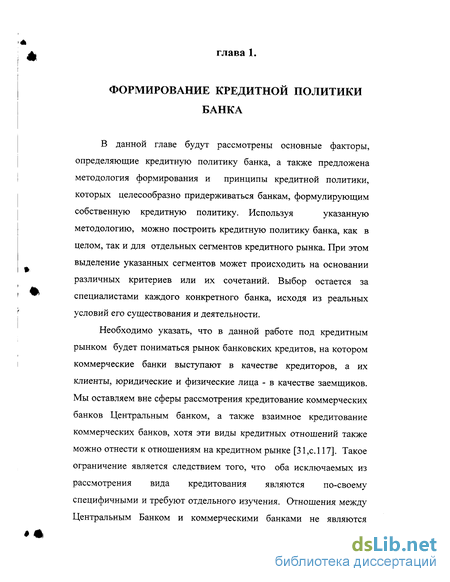 глава 1.

ФОРМИРОВАНИЕ КРЕДИТНОЙ ПОЛИТИКИ БАНКА

В данной главе будут рассмотрены основные факторы, определяющие кредитную политику банка, а также предложена методология формирования и принципы кредитной политики, которых целесообразно придерживаться банкам, формулирующим собственную кредитную политику. Используя указанную методологию, можно построить кредитную политику банка, как в целом, так и для отдельных сегментов кредитного рынка. При этом выделение указанных сегментов может происходить на основании различных критериев или их сочетаний. Выбор остается за специалистами каждого конкретного банка, исходя из реальных условий его существования и деятельности.

Необходимо указать, что в данной работе под кредитным рынком будет пониматься рынок банковских кредитов, на котором коммерческие банки выступают в качестве кредиторов, а их клиенты, юридические и физические лица - в качестве заемщиков. Мы оставляем вне сферы рассмотрения кредитование коммерческих банков Центральным банком, а также взаимное кредитование коммерческих банков, хотя эти виды кредитных отношений также можно отнести к отношениям на кредитном рынке [31,с.117]. Такое ограничение является следствием того, что оба исключаемых из рассмотрения вида кредитования являются по-своему специфичными и требуют отдельного изучения. Отношения между Центральным Банком и коммерческими банками не являются

dsLib.net
библиотека диссертаций